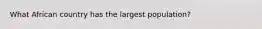 What African country has the largest population?